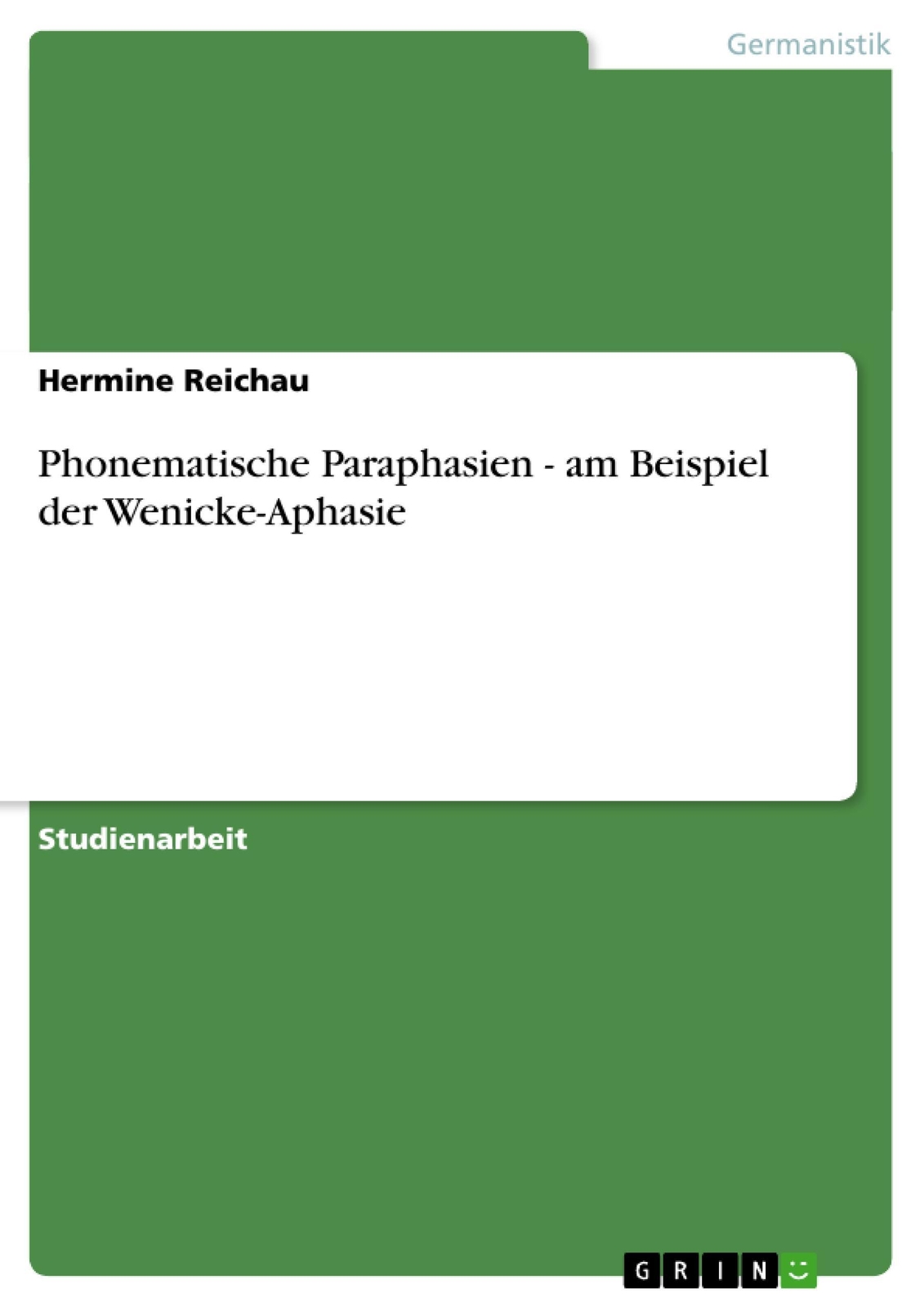 Germanistik

Hermine Reichau

Phonematische Paraphasien - am Beispiel der Wenicke-Aphasie

Studienarbeit

GRIN